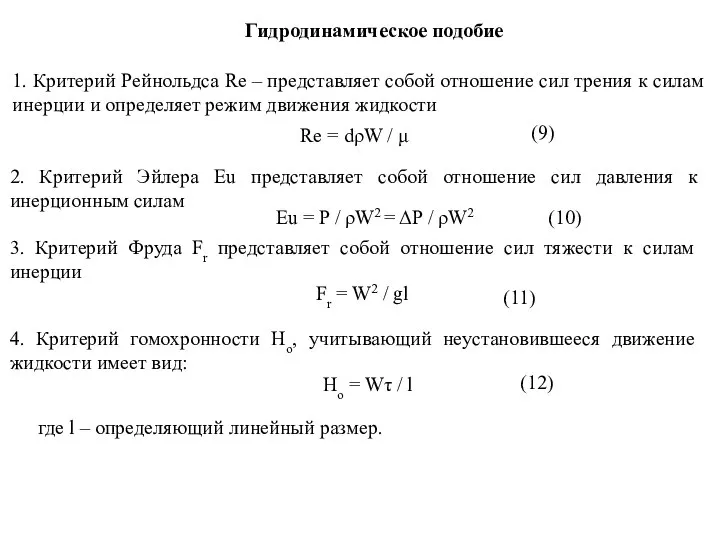 Гидродинамическое подобие

1. Критерий Рейнольдса Re – представляет собой отношение сил трения к силам инерции и определяет режим движения жидкости

$Re = d\rho W / \mu$ (9)

2. Критерий Эйлера Eu представляет собой отношение сил давления к инерционным силам

$Eu = P / \rho W^2 = \Delta P / \rho W^2$ (10)

3. Критерий Фруда $F_r$ представляет собой отношение сил тяжести к силам инерции

$F_r = W^2 / gl$ (11)

4. Критерий гомохронности $H_o$, учитывающий неустановившееся движение жидкости имеет вид:

$H_o = W\tau / l$ (12)

где l – определяющий линейный размер.